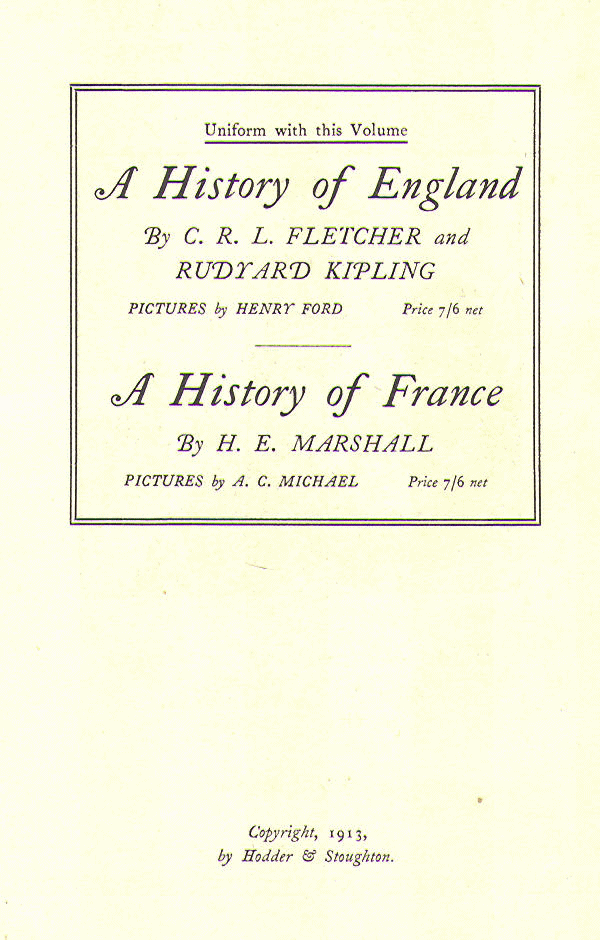 Uniform with this Volume

A History of England

By C. R. L. FLETCHER and RUDYARD KIPLING

PICTURES by HENRY FORD Price 7/6 net

A History of France

By H. E. MARSHALL

PICTURES by A. C. MICHAEL Price 7/6 net

Copyright, 1913, by Hodder & Stoughton.